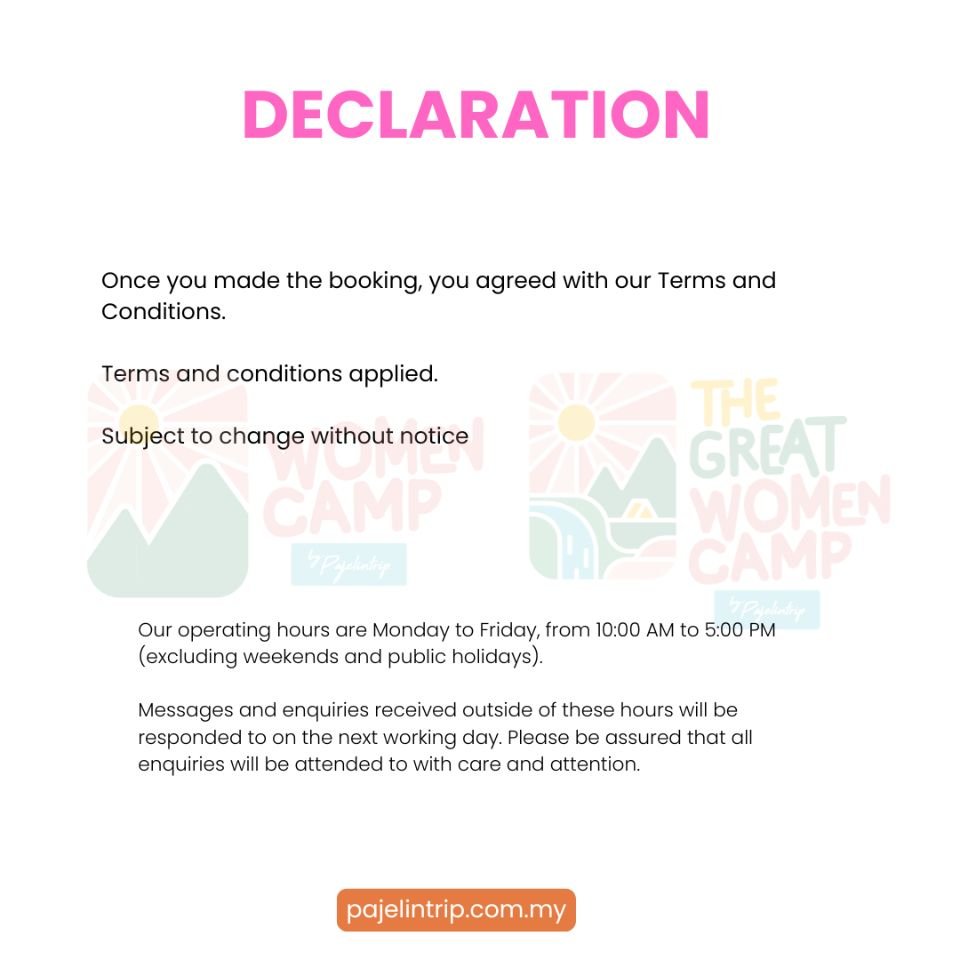 DECLARATION

Once you made the booking, you agreed with our Terms and Conditions.

Terms and conditions applied.

Subject to change without notice

WOMEN CAMP

by Pajelintrip

THE GREAT WOMEN CAMP

by Pajelintrip

Our operating hours are Monday to Friday, from 10:00 AM to 5:00 PM (excluding weekends and public holidays).

Messages and enquiries received outside of these hours will be responded to on the next working day. Please be assured that all enquiries will be attended to with care and attention.

pajelintrip.com.my